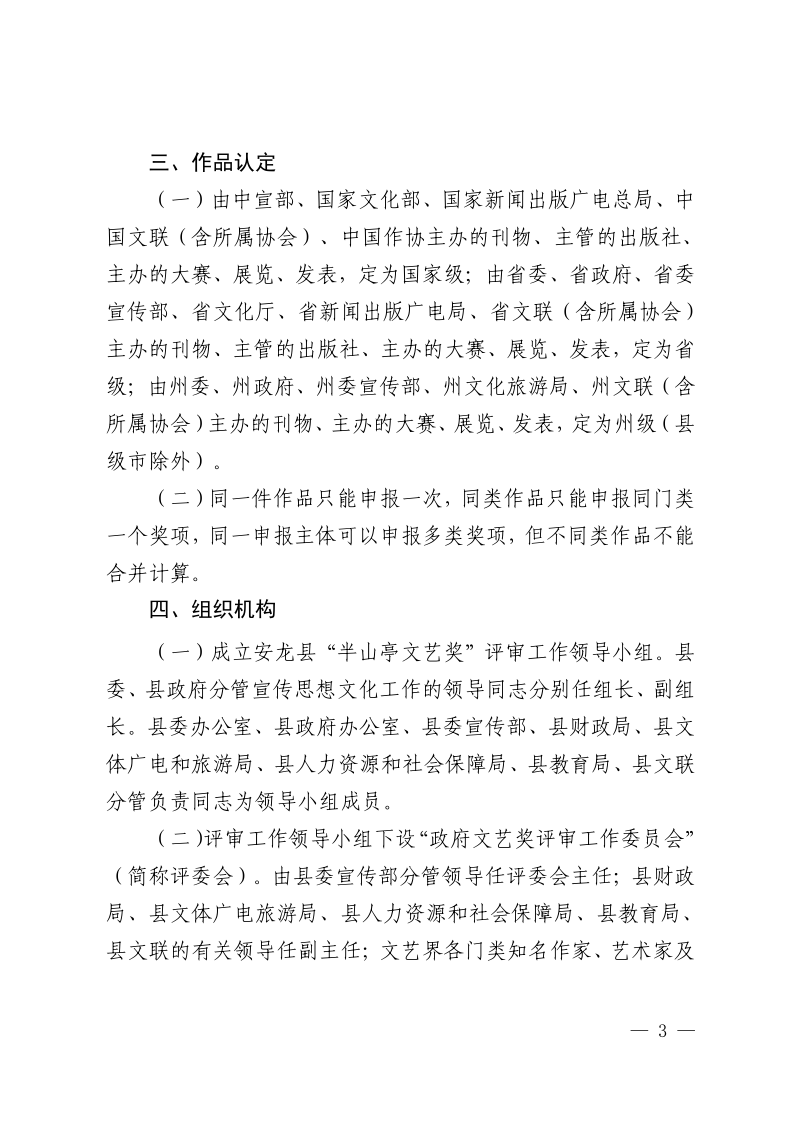 三、作品认定

（一）由中宣部、国家文化部、国家新闻出版广电总局、中国文联（含所属协会）、中国作协主办的刊物、主管的出版社、主办的大赛、展览、发表，定为国家级；由省委、省政府、省委宣传部、省文化厅、省新闻出版广电局、省文联（含所属协会）主办的刊物、主管的出版社、主办的大赛、展览、发表，定为省级；由州委、州政府、州委宣传部、州文化旅游局、州文联（含所属协会）主办的刊物、主办的大赛、展览、发表，定为州级（县级市除外）。

（二）同一件作品只能申报一次，同类作品只能申报同门类一个奖项，同一申报主体可以申报多类奖项，但不同类作品不能合并计算。

四、组织机构

（一）成立安龙县“半山亭文艺奖”评审工作领导小组。县委、县政府分管宣传思想文化工作的领导同志分别任组长、副组长。县委办公室、县政府办公室、县委宣传部、县财政局、县文体广电和旅游局、县人力资源和社会保障局、县教育局、县文联分管负责同志为领导小组成员。

（二）评审工作领导小组下设“政府文艺奖评审工作委员会”（简称评委会）。由县委宣传部分管领导任评委会主任；县财政局、县文体广电旅游局、县人力资源和社会保障局、县教育局、县文联的有关领导任副主任；文艺界各门类知名作家、艺术家及

— 3 —